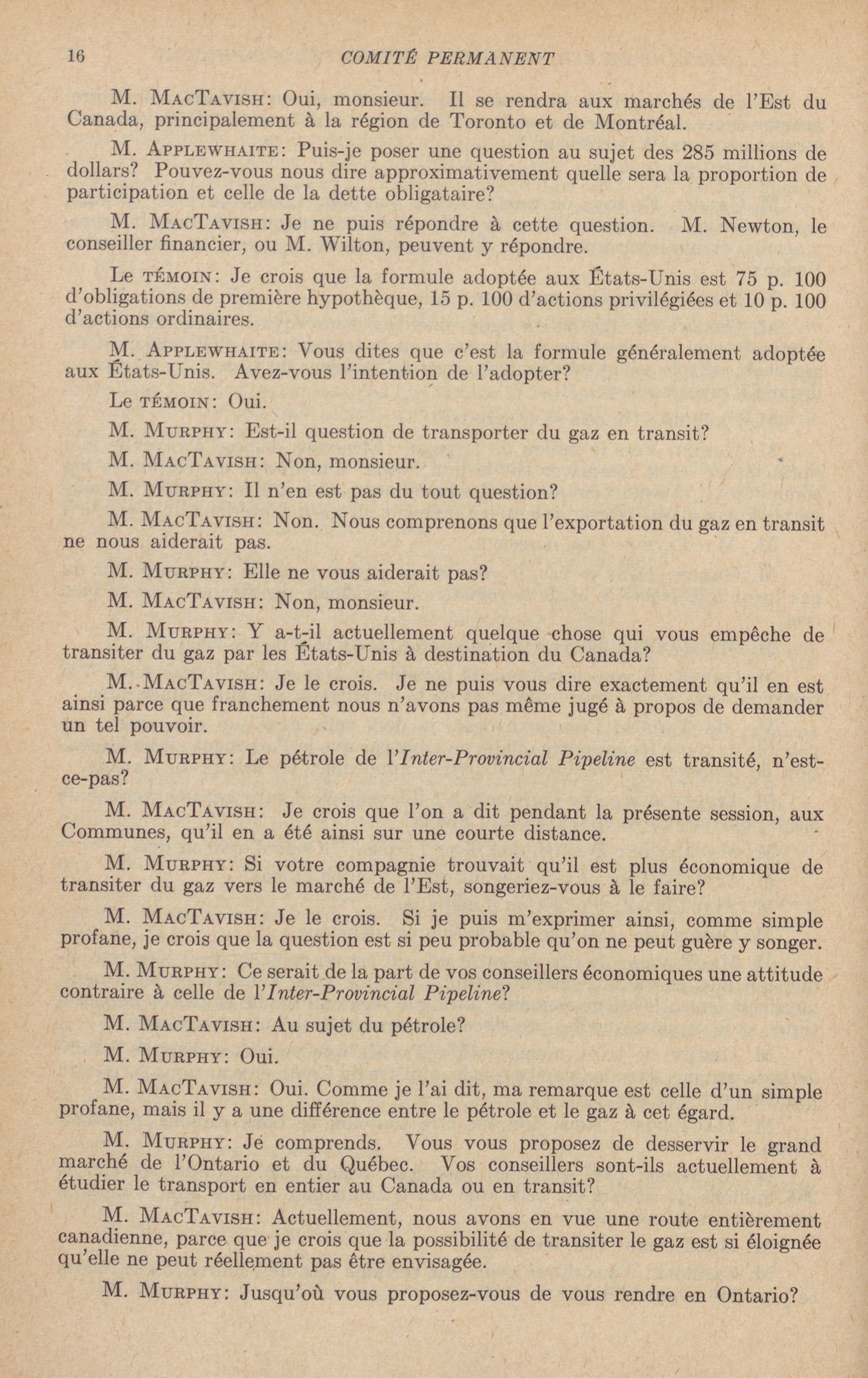 16 COMITÉ PERMANENT

M. MacTavish: Oui, monsieur. Il se rendra aux marchés de l'Est du Canada, principalement à la région de Toronto et de Montréal.

M. Applewhaite: Puis-je poser une question au sujet des 285 millions de dollars? Pouvez-vous nous dire approximativement quelle sera la proportion de participation et celle de la dette obligataire?

M. MacTavish: Je ne puis répondre à cette question. M. Newton, le conseiller financier, ou M. Wilton, peuvent y répondre.

Le témoin: Je crois que la formule adoptée aux États-Unis est 75 p. 100 d'obligations de première hypothèque, 15 p. 100 d'actions privilégiées et 10 p. 100 d'actions ordinaires.

M. Applewhaite: Vous dites que c'est la formule généralement adoptée aux États-Unis. Avez-vous l'intention de l'adopter?

Le témoin: Oui.

M. Murphy: Est-il question de transporter du gaz en transit?

M. MacTavish: Non, monsieur.

M. Murphy: Il n'en est pas du tout question?

M. MacTavish: Non. Nous comprenons que l'exportation du gaz en transit ne nous aiderait pas.

M. Murphy: Elle ne vous aiderait pas?

M. MacTavish: Non, monsieur.

M. Murphy: Y a-t-il actuellement quelque chose qui vous empêche de transiter du gaz par les États-Unis à destination du Canada?

M. MacTavish: Je le crois. Je ne puis vous dire exactement qu'il en est ainsi parce que franchement nous n'avons pas même jugé à propos de demander un tel pouvoir.

M. Murphy: Le pétrole de l'Inter-Provincial Pipeline est transité, n'est-ce-pas?

M. MacTavish: Je crois que l'on a dit pendant la présente session, aux Communes, qu'il en a été ainsi sur une courte distance.

M. Murphy: Si votre compagnie trouvait qu'il est plus économique de transiter du gaz vers le marché de l'Est, songeriez-vous à le faire?

M. MacTavish: Je le crois. Si je puis m'exprimer ainsi, comme simple profane, je crois que la question est si peu probable qu'on ne peut guère y songer.

M. Murphy: Ce serait de la part de vos conseillers économiques une attitude contraire à celle de l'Inter-Provincial Pipeline?

M. MacTavish: Au sujet du pétrole?

M. Murphy: Oui.

M. MacTavish: Oui. Comme je l'ai dit, ma remarque est celle d'un simple profane, mais il y a une différence entre le pétrole et le gaz à cet égard.

M. Murphy: Je comprends. Vous vous proposez de desservir le grand marché de l'Ontario et du Québec. Vos conseillers sont-ils actuellement à étudier le transport en entier au Canada ou en transit?

M. MacTavish: Actuellement, nous avons en vue une route entièrement canadienne, parce que je crois que la possibilité de transiter le gaz est si éloignée qu'elle ne peut réellement pas être envisagée.

M. Murphy: Jusqu'où vous proposez-vous de vous rendre en Ontario?